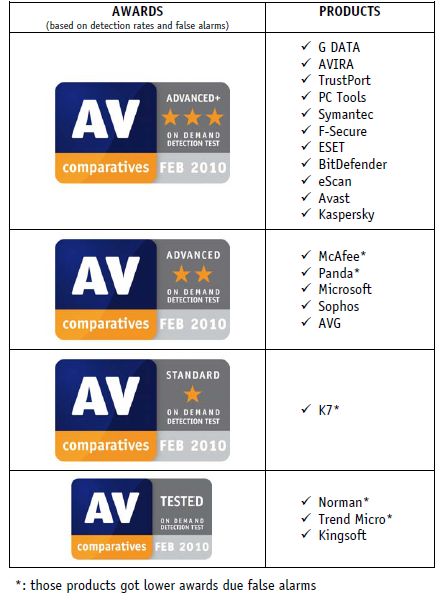 | AWARDS (based on detection rates and false alarms) | PRODUCTS |
|---|---|
| AV comparatives ADVANCED+ ★★★ ON DEMAND DETECTION TEST FEB 2010 | ✓ G DATA ✓ AVIRA ✓ TrustPort ✓ PC Tools ✓ Symantec ✓ F-Secure ✓ ESET ✓ BitDefender ✓ eScan ✓ Avast ✓ Kaspersky |
| AV comparatives ADVANCED ★★ ON DEMAND DETECTION TEST FEB 2010 | ✓ McAfee* ✓ Panda* ✓ Microsoft ✓ Sophos ✓ AVG |
| AV comparatives STANDARD ★ ON DEMAND DETECTION TEST FEB 2010 | ✓ K7* |
| AV comparatives TESTED ON DEMAND DETECTION TEST FEB 2010 | ✓ Norman* ✓ Trend Micro* ✓ Kingsoft |

*: those products got lower awards due false alarms